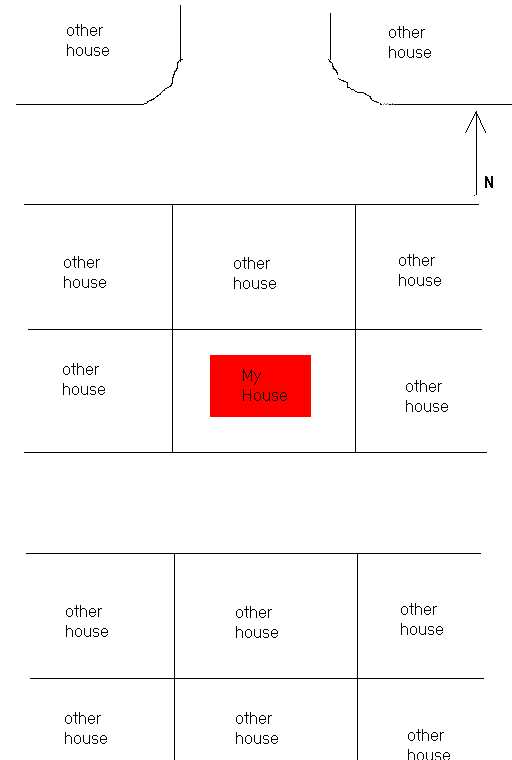 other house

other house

N

other house

other house

other house

other house

My House

other house

other house

other house

other house

other house

other house

other house